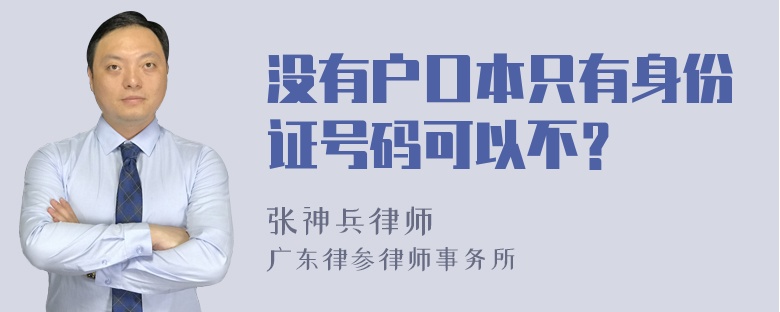 没有户口本只有身份证号码可以不？

张神兵律师
广东律参律师事务所